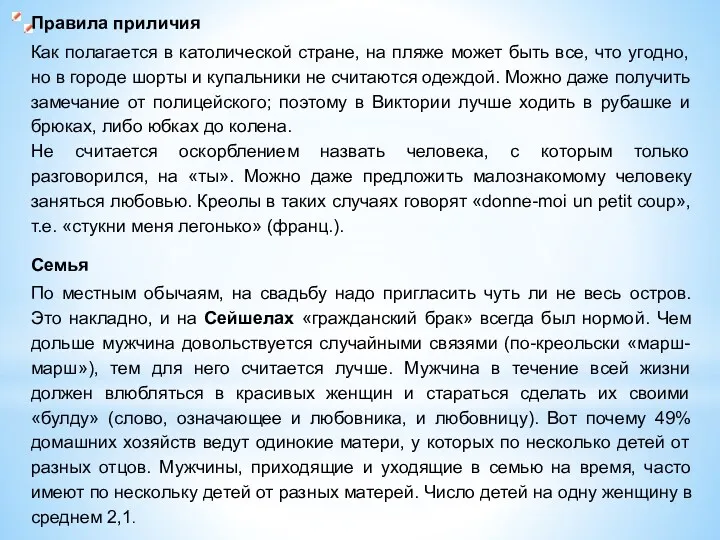 Правила приличия

Как полагается в католической стране, на пляже может быть все, что угодно, но в городе шорты и купальники не считаются одеждой. Можно даже получить замечание от полицейского; поэтому в Виктории лучше ходить в рубашке и брюках, либо юбках до колена.
Не считается оскорблением назвать человека, с которым только разговорился, на «ты». Можно даже предложить малознакомому человеку заняться любовью. Креолы в таких случаях говорят «donne-moi un petit coup», т.е. «стукни меня легонько» (франц.).

Семья

По местным обычаям, на свадьбу надо пригласить чуть ли не весь остров. Это накладно, и на Сейшелах «гражданский брак» всегда был нормой. Чем дольше мужчина довольствуется случайными связями (по-креольски «марш-марш»), тем для него считается лучше. Мужчина в течение всей жизни должен влюбляться в красивых женщин и стараться сделать их своими «булду» (слово, означающее и любовника, и любовницу). Вот почему 49% домашних хозяйств ведут одинокие матери, у которых по несколько детей от разных отцов. Мужчины, приходящие и уходящие в семью на время, часто имеют по нескольку детей от разных матерей. Число детей на одну женщину в среднем 2,1.